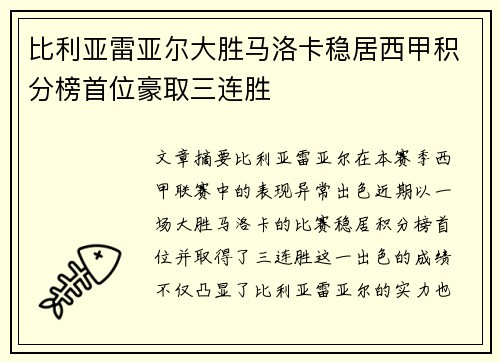 比利亚雷亚尔大胜马洛卡稳居西甲积分榜首位豪取三连胜

文章摘要比利亚雷亚尔在本赛季西甲联赛中的表现异常出色近期以一场大胜马洛卡的比赛稳居积分榜首位并取得了三连胜这一出色的成绩不仅凸显了比利亚雷亚尔的实力也